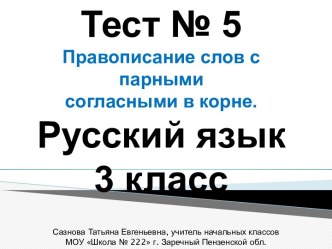 Тест № 5

Правописание слов с парными согласными в корне.

Русский язык
3 класс

Сазнова Татьяна Евгеньевна, учитель начальных классов
МОУ «Школа № 222» г. Заречный Пензенской обл.